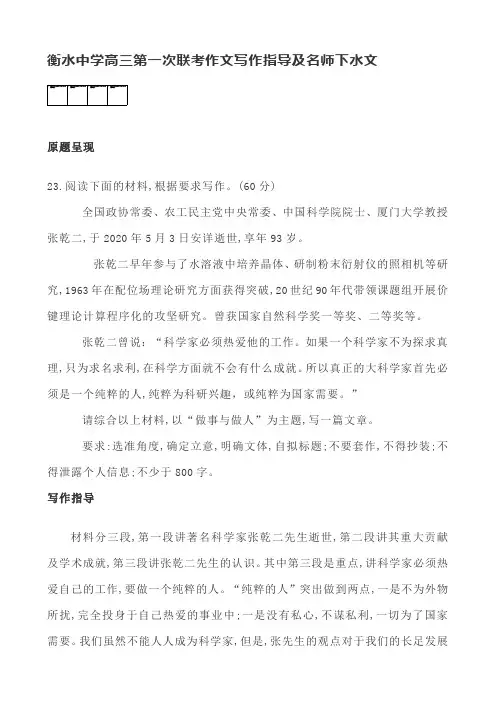 衡水中学高三第一次联考作文写作指导及名师下水文

原题呈现

23.阅读下面的材料,根据要求写作。(60 分)

全国政协常委、农工民主党中央常委、中国科学院院士、厦门大学教授张乾二,于 2020 年 5 月 3 日安详逝世,享年 93 岁。

张乾二早年参与了水溶液中培养晶体、研制粉末衍射仪的照相机等研究,1963 年在配位场理论研究方面获得突破,20 世纪 90 年代带领课题组开展价键理论计算程序化的攻坚研究。曾获国家自然科学奖一等奖、二等奖等。

张乾二曾说:“科学家必须热爱他的工作。如果一个科学家不为探求真理,只为求名求利,在科学方面就不会有什么成就。所以真正的大科学家首先必须是一个纯粹的人,纯粹为科研兴趣,或纯粹为国家需要。”

请综合以上材料,以“做事与做人”为主题,写一篇文章。

要求:选准角度,确定立意,明确文体,自拟标题;不要套作,不得抄袭;不得泄露个人信息;不少于 800 字。

写作指导

材料分三段,第一段讲著名科学家张乾二先生逝世,第二段讲其重大贡献及学术成就,第三段讲张乾二先生的认识。其中第三段是重点,讲科学家必须热爱自己的工作,要做一个纯粹的人。“纯粹的人”突出做到两点,一是不为外物所扰,完全投身于自己热爱的事业中;一是没有私心,不谋私利,一切为了国家需要。我们虽然不能人人成为科学家,但是,张先生的观点对于我们的长足发展